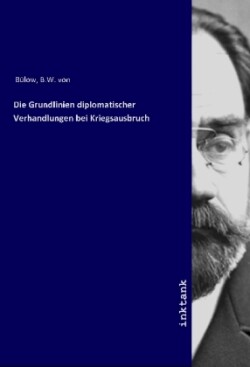 Bülow, B.W. von

Die Grundlinien diplomatischer Verhandlungen bei Kriegsausbruch

inktank